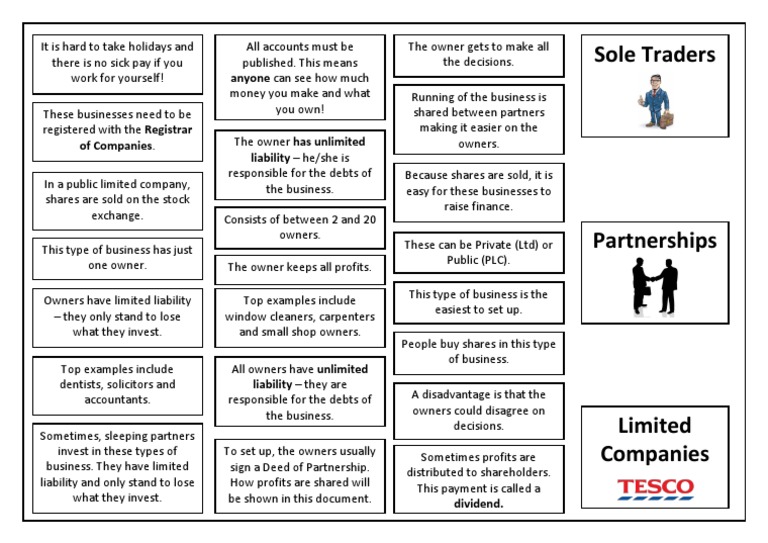 It is hard to take holidays and there is no sick pay if you work for yourself!

These businesses need to be registered with the Registrar of Companies.

In a public limited company, shares are sold on the stock exchange.

This type of business has just one owner.

Owners have limited liability – they only stand to lose what they invest.

Top examples include dentists, solicitors and accountants.

Sometimes, sleeping partners invest in these types of business. They have limited liability and only stand to lose what they invest.

All accounts must be published. This means anyone can see how much money you make and what you own!

The owner has unlimited liability – he/she is responsible for the debts of the business.

Consists of between 2 and 20 owners.

The owner keeps all profits.

Top examples include window cleaners, carpenters and small shop owners.

All owners have unlimited liability – they are responsible for the debts of the business.

To set up, the owners usually sign a Deed of Partnership. How profits are shared will be shown in this document.

The owner gets to make all the decisions.

Running of the business is shared between partners making it easier on the owners.

Because shares are sold, it is easy for these businesses to raise finance.

These can be Private (Ltd) or Public (PLC).

This type of business is the easiest to set up.

People buy shares in this type of business.

A disadvantage is that the owners could disagree on decisions.

Sometimes profits are distributed to shareholders. This payment is called a dividend.

Sole Traders

Partnerships

Limited Companies

TESCO